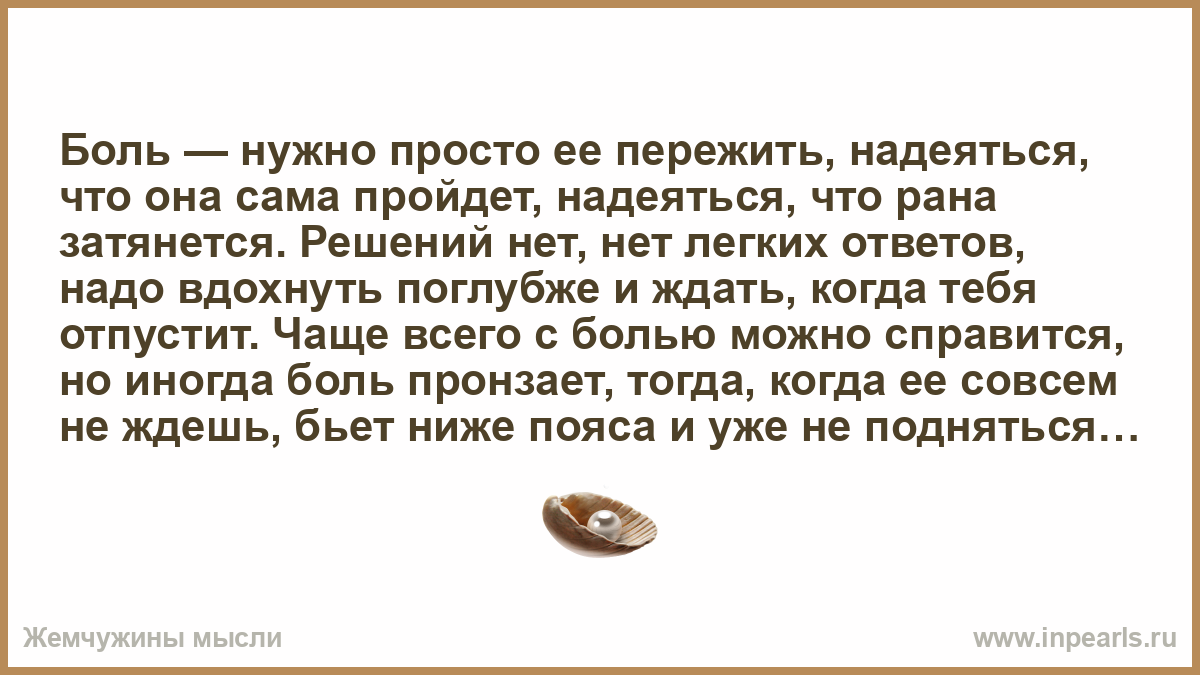 Боль — нужно просто ее пережить, надеяться, что она сама пройдет, надеяться, что рана затянется. Решений нет, нет легких ответов, надо вдохнуть поглубже и ждать, когда тебя отпустит. Чаще всего с болью можно справится, но иногда боль пронзает, тогда, когда ее совсем не ждешь, бьет ниже пояса и уже не подняться…

Жемчужины мысли

www.inpearls.ru